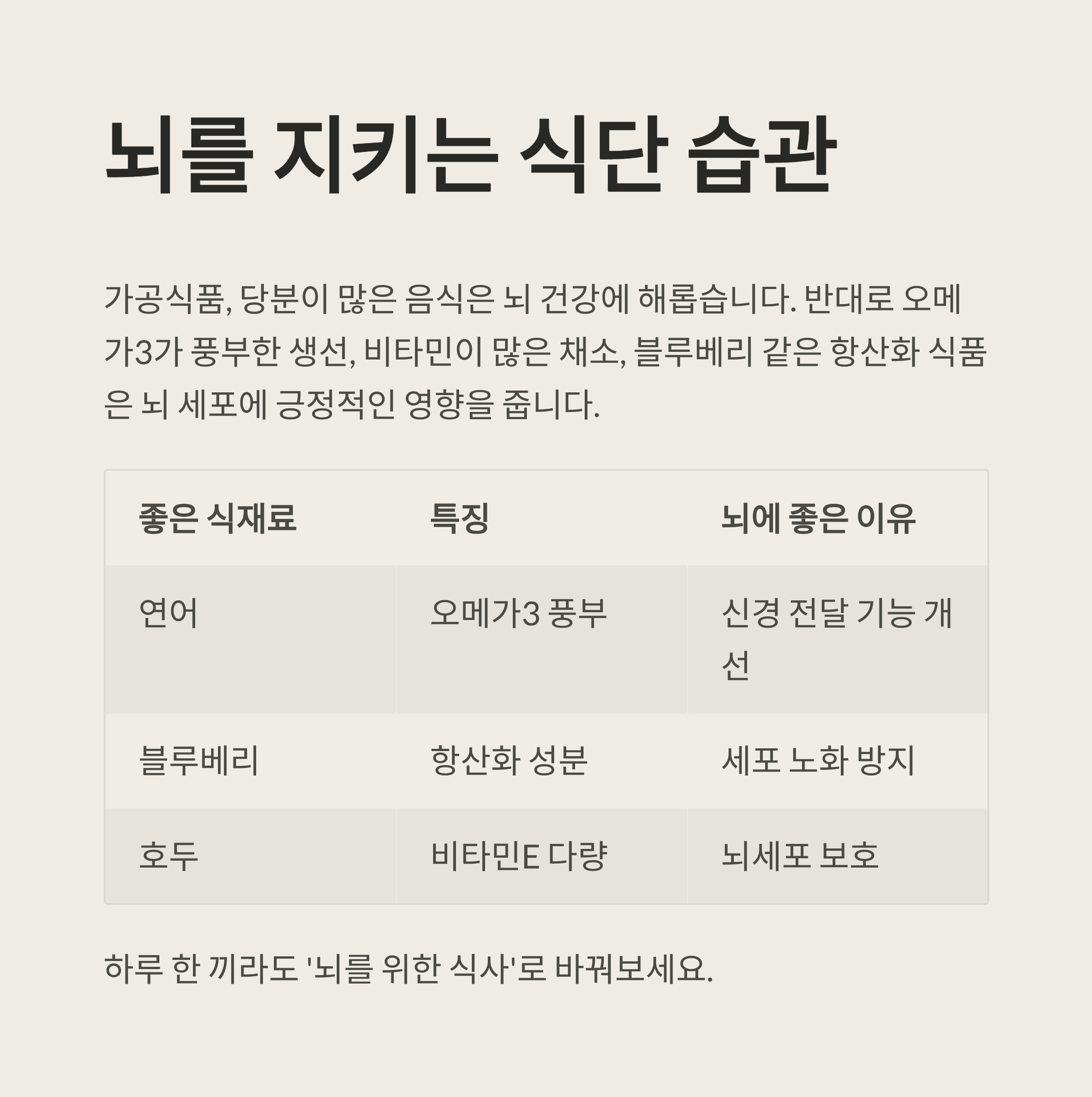 뇌를 지키는 식단 습관

가공식품, 당분이 많은 음식은 뇌 건강에 해롭습니다. 반대로 오메가3가 풍부한 생선, 비타민이 많은 채소, 블루베리 같은 항산화 식품은 뇌 세포에 긍정적인 영향을 줍니다.

| 좋은 식재료 | 특징 | 뇌에 좋은 이유 |
|---|---|---|
| 연어 | 오메가3 풍부 | 신경 전달 기능 개선 |
| 블루베리 | 항산화 성분 | 세포 노화 방지 |
| 호두 | 비타민E 다량 | 뇌세포 보호 |

하루 한 끼라도 '뇌를 위한 식사'로 바꿔보세요.